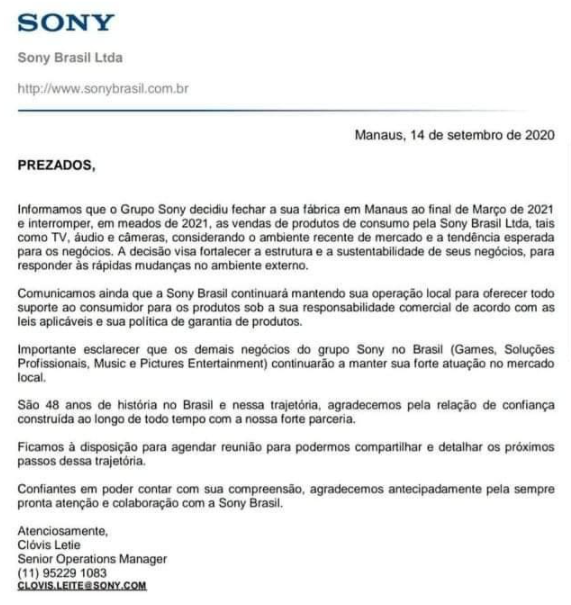 SONY

Sony Brasil Ltda

http://www.sonybrasil.com.br

Manaus, 14 de setembro de 2020

PREZADOS,

Informamos que o Grupo Sony decidiu fechar a sua fábrica em Manaus ao final de Março de 2021 e interromper, em meados de 2021, as vendas de produtos de consumo pela Sony Brasil Ltda, tais como TV, áudio e câmeras, considerando o ambiente recente de mercado e a tendência esperada para os negócios. A decisão visa fortalecer a estrutura e a sustentabilidade de seus negócios, para responder às rápidas mudanças no ambiente externo.

Comunicamos ainda que a Sony Brasil continuará mantendo sua operação local para oferecer todo suporte ao consumidor para os produtos sob a sua responsabilidade comercial de acordo com as leis aplicáveis e sua política de garantia de produtos.

Importante esclarecer que os demais negócios do grupo Sony no Brasil (Games, Soluções Profissionais, Music e Pictures Entertainment) continuarão a manter sua forte atuação no mercado local.

São 48 anos de história no Brasil e nessa trajetória, agradecemos pela relação de confiança construída ao longo de todo tempo com a nossa forte parceria.

Ficamos à disposição para agendar reunião para podermos compartilhar e detalhar os próximos passos dessa trajetória.

Confiantes em poder contar com sua compreensão, agradecemos antecipadamente pela sempre pronta atenção e colaboração com a Sony Brasil.

Atenciosamente,
Clóvis Letie
Senior Operations Manager
(11) 95229 1083
CLOVIS.LEITE@SONY.COM